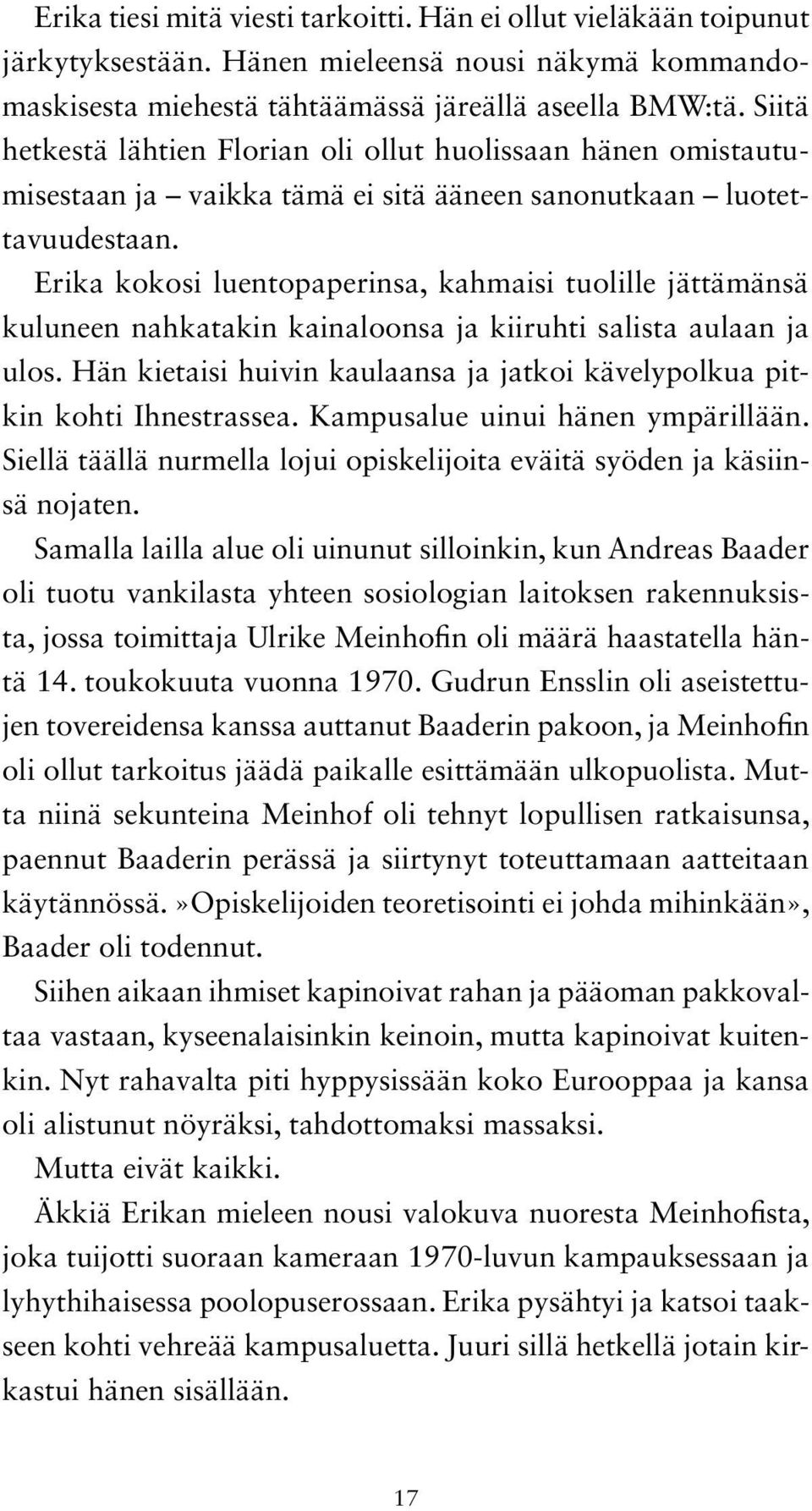 Erika tiesi mitä viesti tarkoitti. Hän ei ollut vieläkään toipunut järkytyksestään. Hänen mieleensä nousi näkymä kommandomaskisesta miehestä tähtäämässä järeällä aseella BMW:tä. Siitä hetkestä lähtien Florian oli ollut huolissaan hänen omistautumisestaan ja – vaikka tämä ei sitä ääneen sanonutkaan – luotettavuudestaan.

Erika kokosi luentopaperinsa, kahmaisi tuolille jättämänsä kuluneen nahkatakin kainaloonsa ja kiiruhti salista aulaan ja ulos. Hän kietaisi huivin kaulaansa ja jatkoi kävelypolkua pitkin kohti Ihnestrassea. Kampusalue uinui hänen ympärillään. Siellä täällä nurmella lojui opiskelijoita eväitä syöden ja käsiinsä nojaten.

Samalla lailla alue oli uinunut silloinkin, kun Andreas Baader oli tuotu vankilasta yhteen sosiologian laitoksen rakennuksista, jossa toimittaja Ulrike Meinhofin oli määrä haastatella häntä 14. toukokuuta vuonna 1970. Gudrun Ensslin oli aseistettujen tovereidensa kanssa auttanut Baaderin pakoon, ja Meinhofin oli ollut tarkoitus jäädä paikalle esittämään ulkopuolista. Mutta niinä sekunteina Meinhof oli tehnyt lopullisen ratkaisunsa, paennut Baaderin perässä ja siirtynyt toteuttamaan aatteitaan käytännössä.»Opiskelijoiden teoretisointi ei johda mihinkään», Baader oli todennut.

Siihen aikaan ihmiset kapinoivat rahan ja pääoman pakkovaltaa vastaan, kyseenalaisinkin keinoin, mutta kapinoivat kuitenkin. Nyt rahavalta piti hyppysissään koko Eurooppaa ja kansa oli alistunut nöyräksi, tahdottomaksi massaksi.

Mutta eivät kaikki.

Äkkiä Erikan mieleen nousi valokuva nuoresta Meinhofista, joka tuijotti suoraan kameraan 1970-luvun kampauksessaan ja lyhythihaisessa poolopuserossaan. Erika pysähtyi ja katsoi taakseen kohti vehreää kampusaluetta. Juuri sillä hetkellä jotain kirkastui hänen sisällään.

17